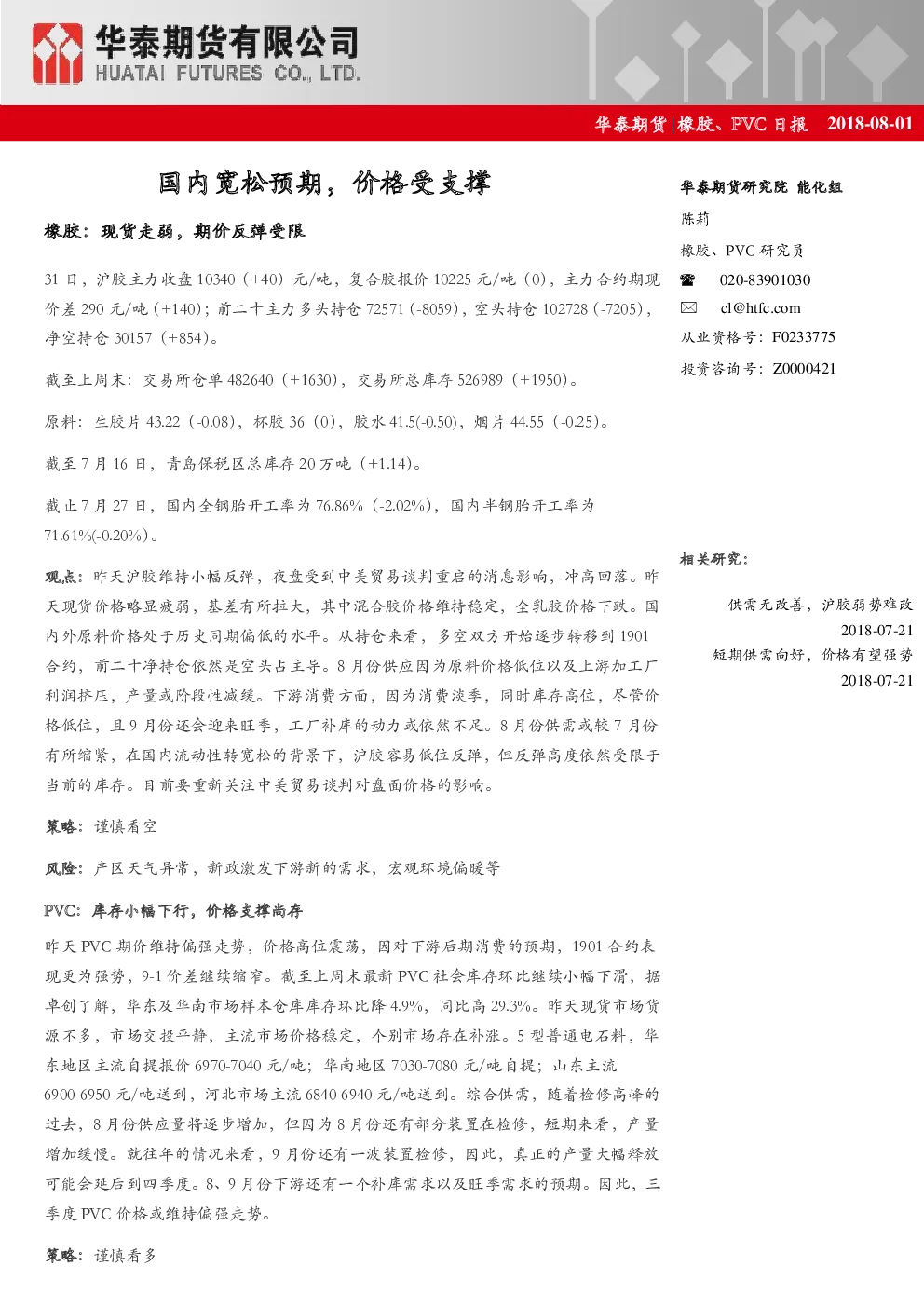 华泰期货有限公司
HUATAI FUTURES CO., LTD.

华泰期货|橡胶、PVC 日报 2018-08-01

国内宽松预期，价格受支撑

橡胶：现货走弱，期价反弹受限

31 日，沪胶主力收盘 10340（+40）元/吨，复合胶报价 10225 元/吨（0），主力合约期现价差 290 元/吨（+140）；前二十主力多头持仓 72571（-8059），空头持仓 102728（-7205），净空持仓 30157（+854）。

截至上周末：交易所仓单 482640（+1630），交易所总库存 526989（+1950）。

原料：生胶片 43.22（-0.08），杯胶 36（0），胶水 41.5(-0.50)，烟片 44.55（-0.25）。

截至 7 月 16 日，青岛保税区总库存 20 万吨（+1.14）。

截止 7 月 27 日，国内全钢胎开工率为 76.86%（-2.02%），国内半钢胎开工率为 71.61%(-0.20%）。

观点：昨天沪胶维持小幅反弹，夜盘受到中美贸易谈判重启的消息影响，冲高回落。昨天现货价格略显疲弱，基差有所拉大，其中混合胶价格维持稳定，全乳胶价格下跌。国内外原料价格处于历史同期偏低的水平。从持仓来看，多空双方开始逐步转移到 1901 合约，前二十净持仓依然是空头占主导。8 月份供应因为原料价格低位以及上游加工厂利润挤压，产量或阶段性减缓。下游消费方面，因为消费淡季，同时库存高位，尽管价格低位，且 9 月份还会迎来旺季，工厂补库的动力或依然不足。8 月份供需或较 7 月份有所缩紧，在国内流动性转宽松的背景下，沪胶容易低位反弹，但反弹高度依然受限于当前的库存。目前要重新关注中美贸易谈判对盘面价格的影响。

策略：谨慎看空

风险：产区天气异常，新政激发下游新的需求，宏观环境偏暖等

PVC：库存小幅下行，价格支撑尚存

昨天 PVC 期价维持偏强走势，价格高位震荡，因对下游后期消费的预期，1901 合约表现更为强势，9-1 价差继续缩窄。截至上周末最新 PVC 社会库存环比继续小幅下滑，据卓创了解，华东及华南市场样本仓库库存环比降 4.9%，同比高 29.3%。昨天现货市场货源不多，市场交投平静，主流市场价格稳定，个别市场存在补涨。5 型普通电石料，华东地区主流自提报价 6970-7040 元/吨；华南地区 7030-7080 元/吨自提；山东主流 6900-6950 元/吨送到，河北市场主流 6840-6940 元/吨送到。综合供需，随着检修高峰的过去，8 月份供应量将逐步增加，但因为 8 月份还有部分装置在检修，短期来看，产量增加缓慢。就往年的情况来看，9 月份还有一波装置检修，因此，真正的产量大幅释放可能会延后到四季度。8、9 月份下游还有一个补库需求以及旺季需求的预期。因此，三季度 PVC 价格或维持偏强走势。

策略：谨慎看多

华泰期货研究院 能化组
陈莉
橡胶、PVC 研究员
020-83901030
cl@htfc.com
从业资格号：F0233775
投资咨询号：Z0000421

相关研究：

供需无改善，沪胶弱势难改
2018-07-21
短期供需向好，价格有望强势
2018-07-21